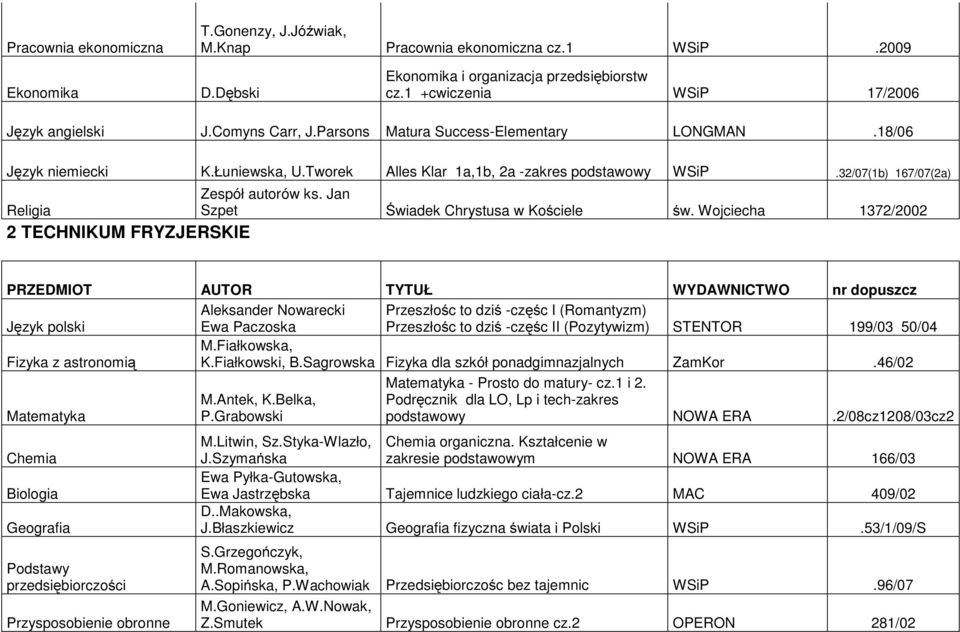 | | | | | |
|---|---|---|---|---|
| Pracownia ekonomiczna | T.Gonenzy, J.Jóźwiak, M.Knap | Pracownia ekonomiczna cz.1 | WSiP | .2009 |
| Ekonomika | D.Dębski | Ekonomika i organizacja przedsiębiorstw cz.1 +cwiczenia | WSiP | 17/2006 |
| Język angielski | J.Comyns Carr, J.Parsons | Matura Success-Elementary | LONGMAN | .18/06 |
| Język niemiecki | K.Łuniewska, U.Tworek | Alles Klar 1a,1b, 2a -zakres podstawowy | WSiP | .32/07(1b) 167/07(2a) |
| Religia | Zespół autorów ks. Jan Szpet | Świadek Chrystusa w Kościele | św. Wojciecha | 1372/2002 |

2 TECHNIKUM FRYZJERSKIE

| PRZEDMIOT | AUTOR | TYTUŁ | WYDAWNICTWO | nr dopuszcz |
|---|---|---|---|---|
| Język polski | Aleksander Nowarecki Ewa Paczoska | Przeszłośc to dziś -częśc I (Romantyzm) Przeszłośc to dziś -częśc II (Pozytywizm) | STENTOR | 199/03 50/04 |
| Fizyka z astronomią | M.Fiałkowska, K.Fiałkowski, B.Sagrowska | Fizyka dla szkół ponadgimnazjalnych | ZamKor | .46/02 |
| Matematyka | M.Antek, K.Belka, P.Grabowski | Matematyka - Prosto do matury- cz.1 i 2. Podręcznik dla LO, Lp i tech-zakres podstawowy | NOWA ERA | .2/08cz1208/03cz2 |
| Chemia | M.Litwin, Sz.Styka-Wlazło, J.Szymańska | Chemia organiczna. Kształcenie w zakresie podstawowym | NOWA ERA | 166/03 |
| Biologia | Ewa Pyłka-Gutowska, Ewa Jastrzębska | Tajemnice ludzkiego ciała-cz.2 | MAC | 409/02 |
| Geografia | D..Makowska, J.Błaszkiewicz | Geografia fizyczna świata i Polski | WSiP | .53/1/09/S |
| Podstawy przedsiębiorczości | S.Grzegończyk, M.Romanowska, A.Sopińska, P.Wachowiak | Przedsiębiorczośc bez tajemnic | WSiP | .96/07 |
| Przysposobienie obronne | M.Goniewicz, A.W.Nowak, Z.Smutek | Przysposobienie obronne cz.2 | OPERON | 281/02 |